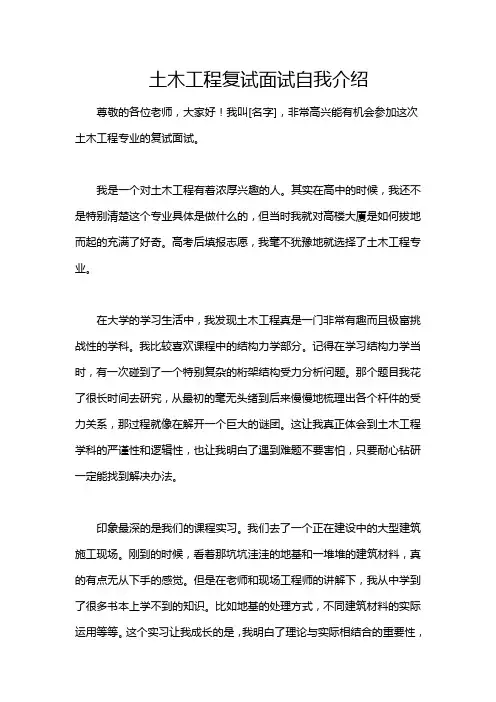 土木工程复试面试自我介绍

尊敬的各位老师，大家好！我叫[名字]，非常高兴能有机会参加这次土木工程专业的复试面试。

我是一个对土木工程有着浓厚兴趣的人。其实在高中的时候，我还不是特别清楚这个专业具体是做什么的，但当时我就对高楼大厦是如何拔地而起的充满了好奇。高考后填报志愿，我毫不犹豫地就选择了土木工程专业。

在大学的学习生活中，我发现土木工程真是一门非常有趣而且极富挑战性的学科。我比较喜欢课程中的结构力学部分。记得在学习结构力学当时，有一次碰到了一个特别复杂的桁架结构受力分析问题。那个题目我花了很长时间去研究，从最初的毫无头绪到后来慢慢地梳理出各个杆件的受力关系，那过程就像在解开一个巨大的谜团。这让我真正体会到土木工程学科的严谨性和逻辑性，也让我明白了遇到难题不要害怕，只要耐心钻研一定能找到解决办法。

印象最深的是我们的课程实习。我们去了一个正在建设中的大型建筑施工现场。刚到的时候，看着那坑坑洼洼的地基和一堆堆的建筑材料，真的有点无从下手的感觉。但是在老师和现场工程师的讲解下，我从中学到了很多书本上学不到的知识。比如地基的处理方式，不同建筑材料的实际运用等等。这个实习让我成长的是，我明白了理论与实际相结合的重要性，